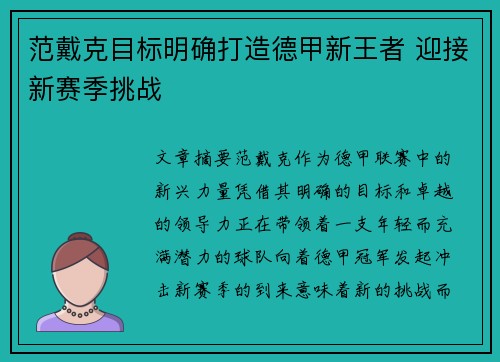 范戴克目标明确打造德甲新王者 迎接新赛季挑战

文章摘要范戴克作为德甲联赛中的新兴力量凭借其明确的目标和卓越的领导力正在带领着一支年轻而充满潜力的球队向着德甲冠军发起冲击新赛季的到来意味着新的挑战而